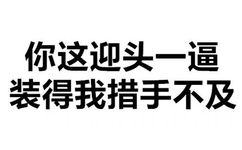 你这迎头一逼
装得我措手不及